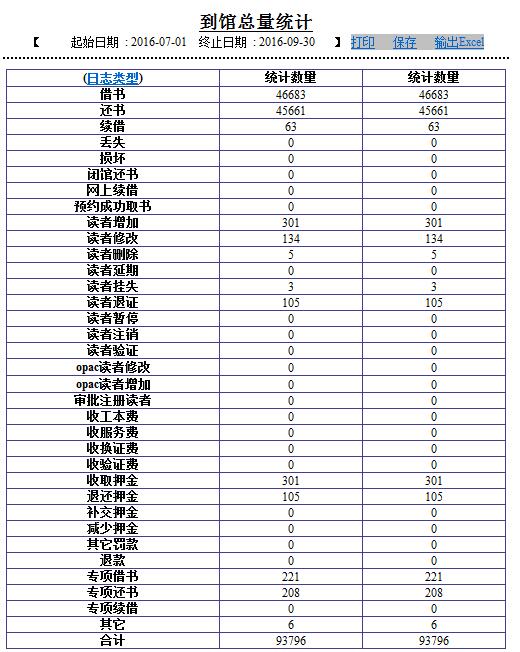 到馆总量统计

【 起始日期：2016-07-01 终止日期：2016-09-30 】 打印 保存 输出Excel

| (日志类型) | 统计数量 | 统计数量 |
|---|---|---|
| 借书 | 46683 | 46683 |
| 还书 | 45661 | 45661 |
| 续借 | 63 | 63 |
| 丢失 | 0 | 0 |
| 损坏 | 0 | 0 |
| 闭馆还书 | 0 | 0 |
| 网上续借 | 0 | 0 |
| 预约成功取书 | 0 | 0 |
| 读者增加 | 301 | 301 |
| 读者修改 | 134 | 134 |
| 读者删除 | 5 | 5 |
| 读者延期 | 0 | 0 |
| 读者挂失 | 3 | 3 |
| 读者退证 | 105 | 105 |
| 读者暂停 | 0 | 0 |
| 读者注销 | 0 | 0 |
| 读者验证 | 0 | 0 |
| opac读者修改 | 0 | 0 |
| opac读者增加 | 0 | 0 |
| 审批注册读者 | 0 | 0 |
| 收工本费 | 0 | 0 |
| 收服务费 | 0 | 0 |
| 收换证费 | 0 | 0 |
| 收验证费 | 0 | 0 |
| 收取押金 | 301 | 301 |
| 退还押金 | 105 | 105 |
| 补交押金 | 0 | 0 |
| 减少押金 | 0 | 0 |
| 其它罚款 | 0 | 0 |
| 退款 | 0 | 0 |
| 专项借书 | 221 | 221 |
| 专项还书 | 208 | 208 |
| 专项续借 | 0 | 0 |
| 其它 | 6 | 6 |
| 合计 | 93796 | 93796 |